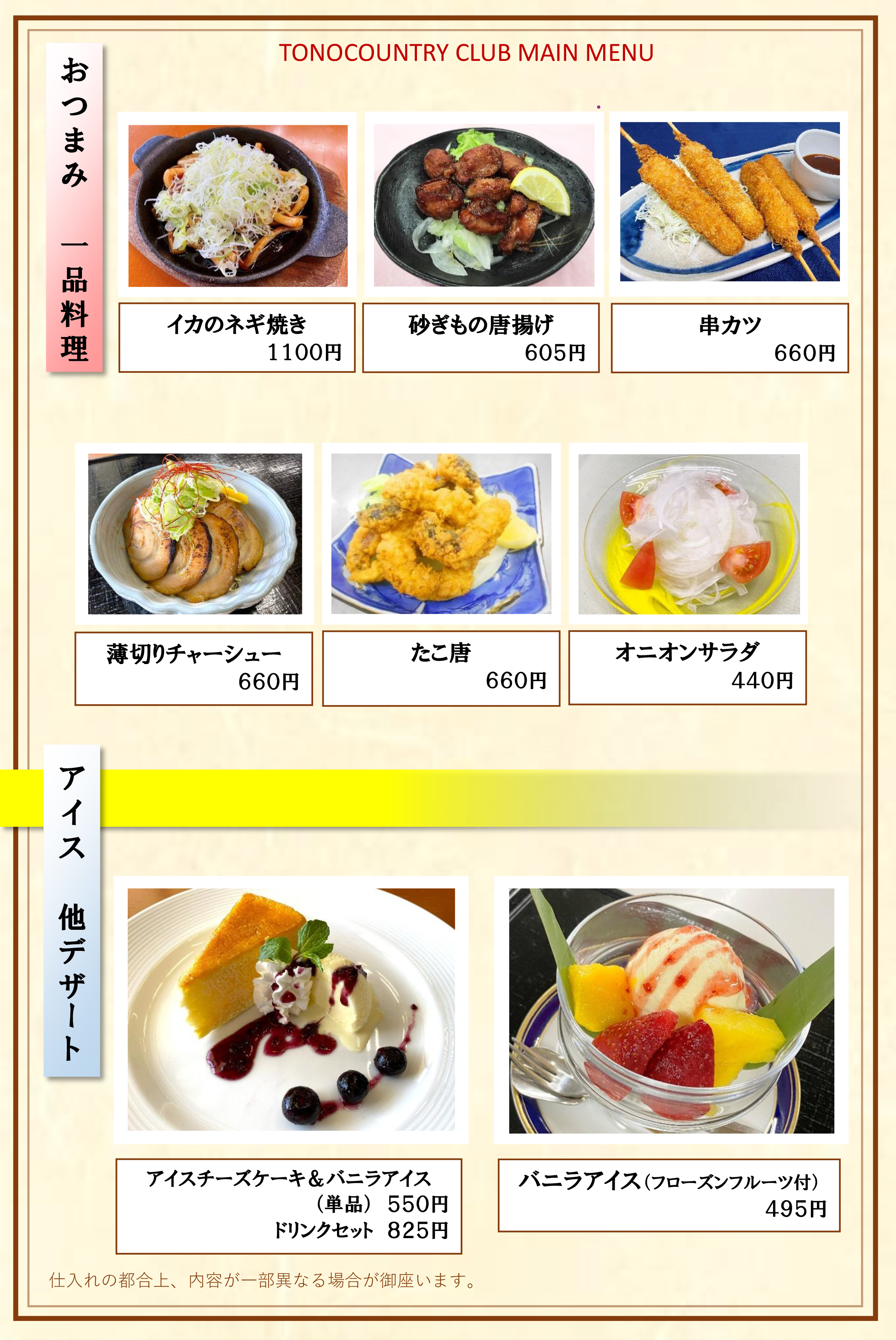 TONOCOUNTRY CLUB MAIN MENU

おつまみ 一品料理

イカのネギ焼き
1100円

砂ぎもの唐揚げ
605円

串カツ
660円

薄切りチャーシュー
660円

たこ唐
660円

オニオンサラダ
440円

アイス 他デザート

アイスチーズケーキ＆バニラアイス
（単品） 550円
ドリンクセット 825円

バニラアイス（フローズンフルーツ付）
495円

仕入れの都合上、内容が一部異なる場合が御座います。